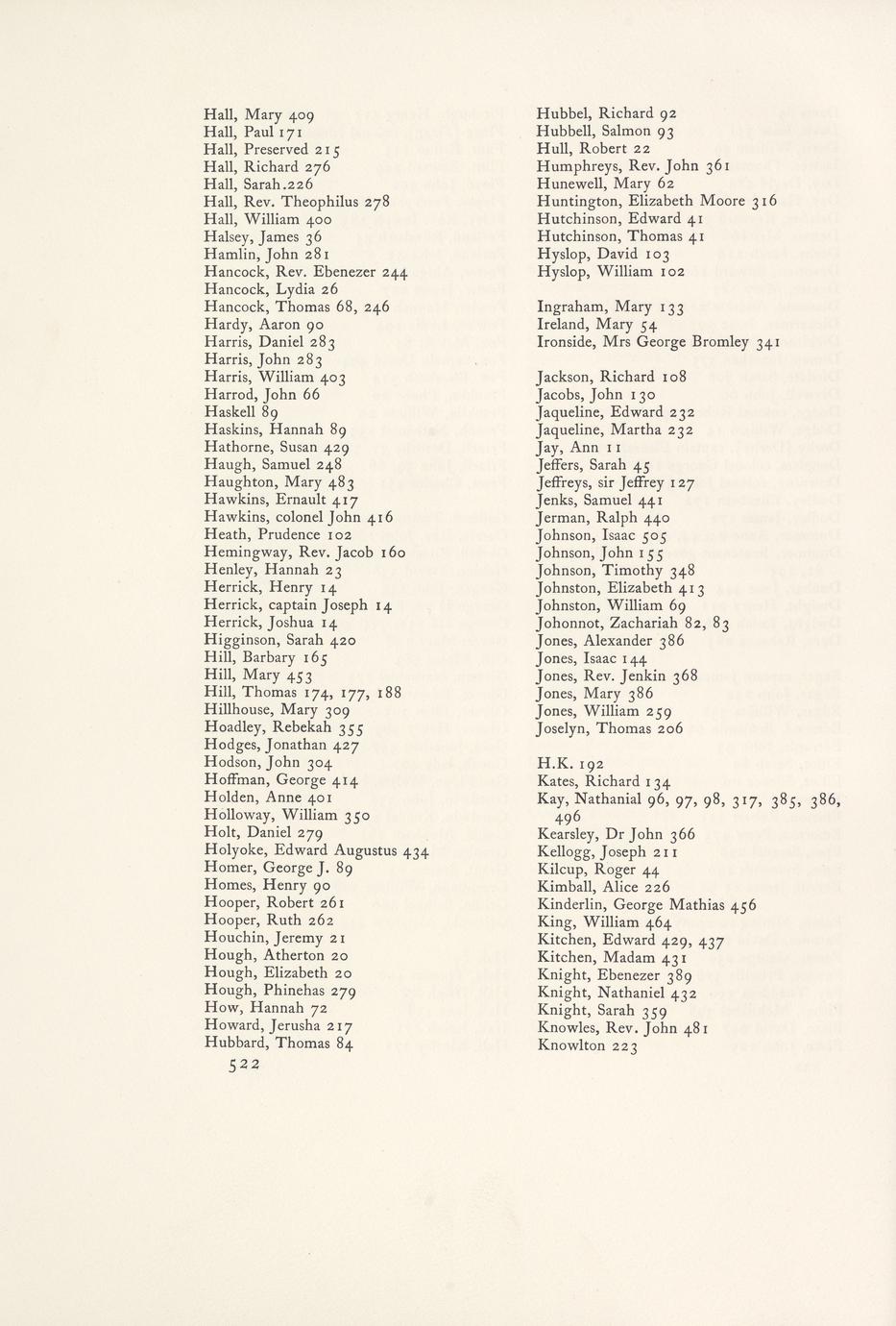 Hall, Mary 409
Hall, Paul 171
Hall, Preserved 215
Hall, Richard 276
Hall, Sarah.226
Hall, Rev. Theophilus 278
Hall, William 400
Halsey, James 36
Hamlin, John 281
Hancock, Rev. Ebenezer 244
Hancock, Lydia 26
Hancock, Thomas 68, 246
Hardy, Aaron 90
Harris, Daniel 283
Harris, John 283
Harris, William 403
Harrod, John 66
Haskell 89
Haskins, Hannah 89
Hathorne, Susan 429
Haugh, Samuel 248
Haughton, Mary 483
Hawkins, Ernault 417
Hawkins, colonel John 416
Heath, Prudence 102
Hemingway, Rev. Jacob 160
Henley, Hannah 23
Herrick, Henry 14
Herrick, captain Joseph 14
Herrick, Joshua 14
Higginson, Sarah 420
Hill, Barbary 165
Hill, Mary 453
Hill, Thomas 174, 177, 188
Hillhouse, Mary 309
Hoadley, Rebekah 355
Hodges, Jonathan 427
Hodson, John 304
Hoffman, George 414
Holden, Anne 401
Holloway, William 350
Holt, Daniel 279
Holyoke, Edward Augustus 434
Homer, George J. 89
Homes, Henry 90
Hooper, Robert 261
Hooper, Ruth 262
Houchin, Jeremy 21
Hough, Atherton 20
Hough, Elizabeth 20
Hough, Phinehas 279
How, Hannah 72
Howard, Jerusha 217
Hubbard, Thomas 84

522

Hubbel, Richard 92
Hubbell, Salmon 93
Hull, Robert 22
Humphreys, Rev. John 361
Hunewell, Mary 62
Huntington, Elizabeth Moore 316
Hutchinson, Edward 41
Hutchinson, Thomas 41
Hyslop, David 103
Hyslop, William 102

Ingraham, Mary 133
Ireland, Mary 54
Ironside, Mrs George Bromley 341

Jackson, Richard 108
Jacobs, John 130
Jaqueline, Edward 232
Jaqueline, Martha 232
Jay, Ann 11
Jeffers, Sarah 45
Jeffreys, sir Jeffrey 127
Jenks, Samuel 441
Jerman, Ralph 440
Johnson, Isaac 505
Johnson, John 155
Johnson, Timothy 348
Johnston, Elizabeth 413
Johnston, William 69
Johonnot, Zachariah 82, 83
Jones, Alexander 386
Jones, Isaac 144
Jones, Rev. Jenkin 368
Jones, Mary 386
Jones, William 259
Joselyn, Thomas 206

H.K. 192
Kates, Richard 134
Kay, Nathanial 96, 97, 98, 317, 385, 386, 496
Kearsley, Dr John 366
Kellogg, Joseph 211
Kilcup, Roger 44
Kimball, Alice 226
Kinderlin, George Mathias 456
King, William 464
Kitchen, Edward 429, 437
Kitchen, Madam 431
Knight, Ebenezer 389
Knight, Nathaniel 432
Knight, Sarah 359
Knowles, Rev. John 481
Knowlton 223